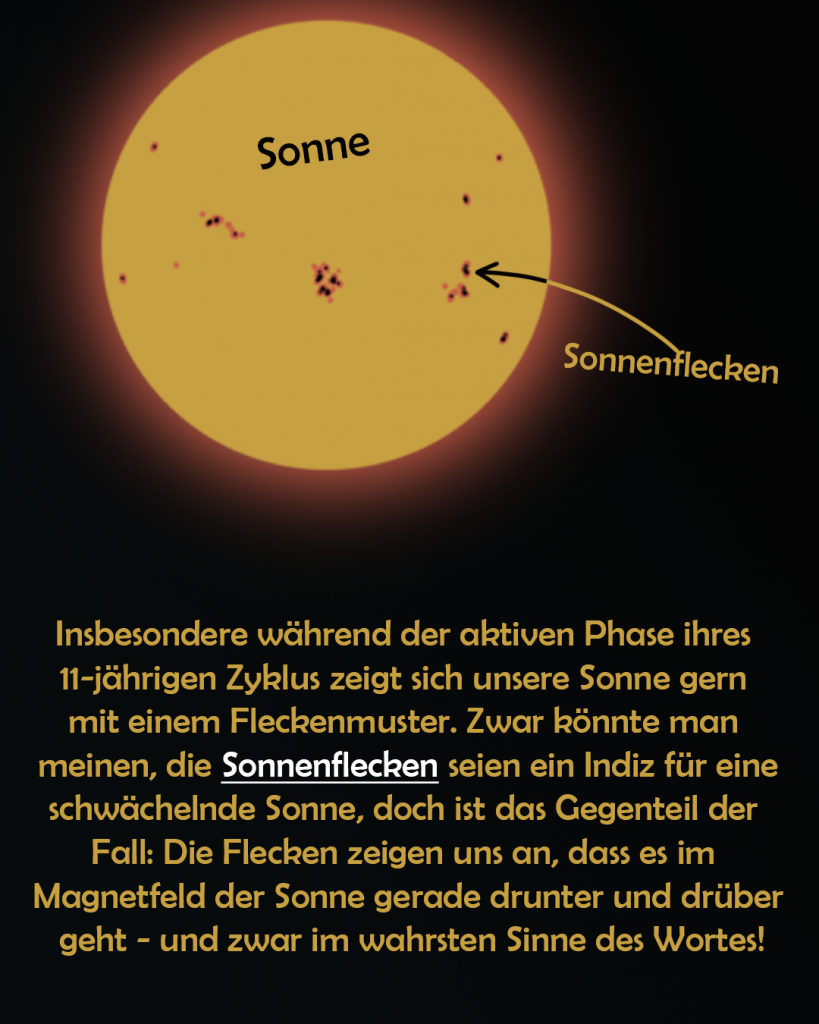 Sonne

Sonnenflecken

Insbesondere während der aktiven Phase ihres 11-jährigen Zyklus zeigt sich unsere Sonne gern mit einem Fleckenmuster. Zwar könnte man meinen, die Sonnenflecken seien ein Indiz für eine schwächelnde Sonne, doch ist das Gegenteil der Fall: Die Flecken zeigen uns an, dass es im Magnetfeld der Sonne gerade drunter und drüber geht - und zwar im wahrsten Sinne des Wortes!